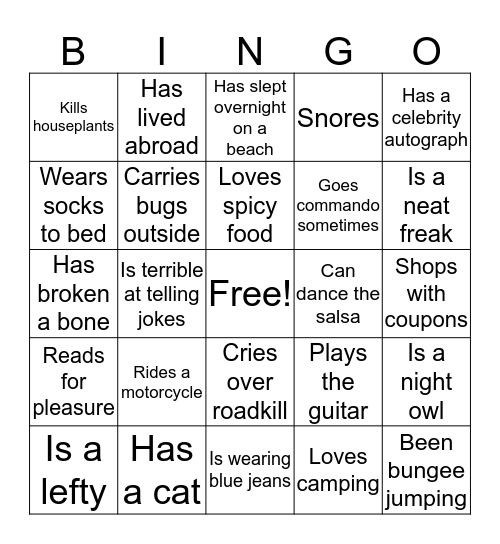 | B | I | N | G | O |
|---|---|---|---|---|
| Kills houseplants | Has lived abroad | Has slept overnight on a beach | Snores | Has a celebrity autograph |
| Wears socks to bed | Carries bugs outside | Loves spicy food | Goes commando sometimes | Is a neat freak |
| Has broken a bone | Is terrible at telling jokes | Free! | Can dance the salsa | Shops with coupons |
| Reads for pleasure | Rides a motorcycle | Cries over roadkill | Plays the guitar | Is a night owl |
| Is a lefty | Has a cat | Is wearing blue jeans | Loves camping | Been bungee jumping |